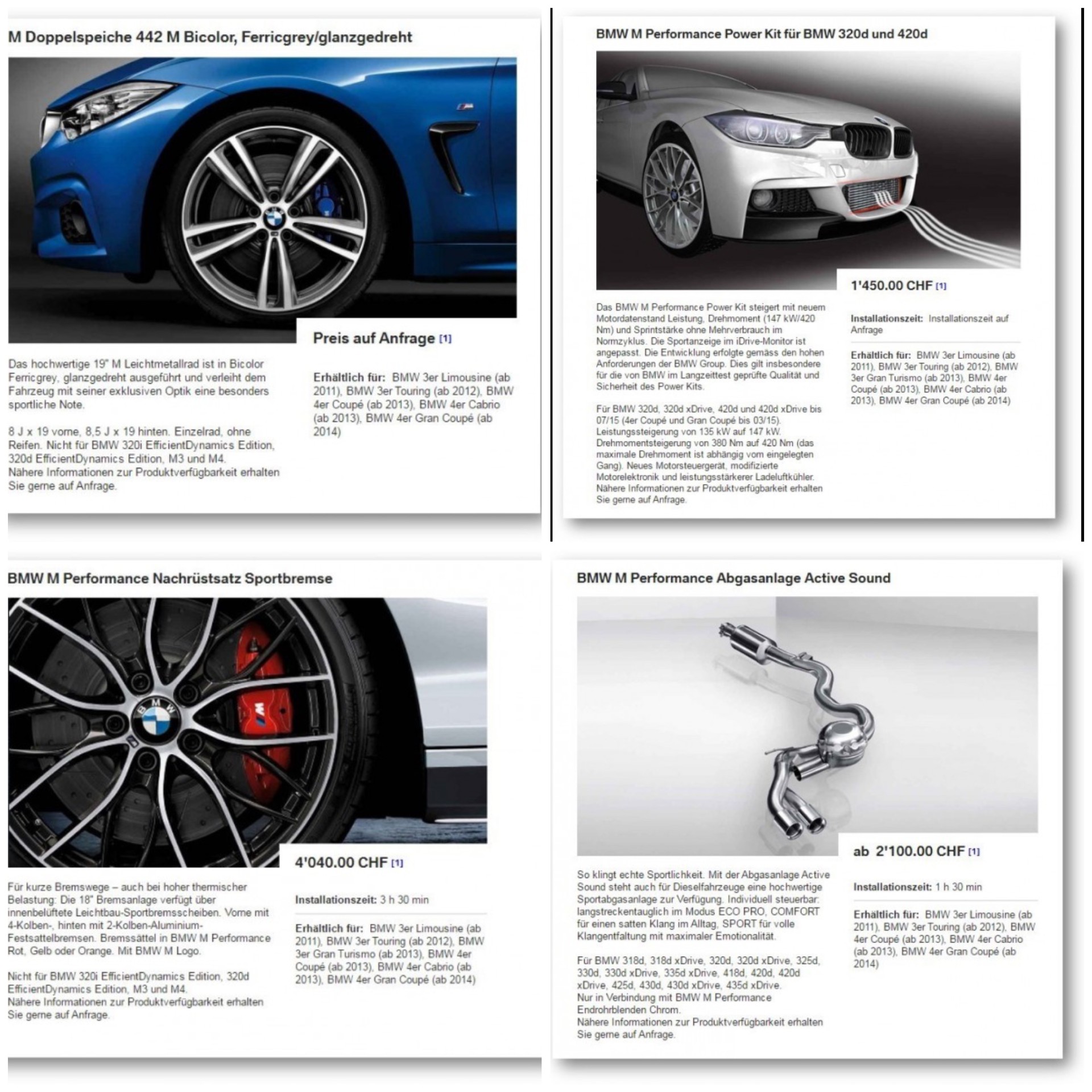 M Doppelspeiche 442 M Bicolor, Ferricgrey/glanzgedreht

Preis auf Anfrage [1]

Das hochwertige 19" M Leichtmetallrad ist in Bicolor Ferricgrey, glanzgedreht ausgeführt und verleiht dem Fahrzeug mit seiner exklusiven Optik eine besonders sportliche Note.

8 J x 19 vorne, 8,5 J x 19 hinten. Einzelrad, ohne Reifen. Nicht für BMW 320i EfficientDynamics Edition, 320d EfficientDynamics Edition, M3 und M4.
Nähere Informationen zur Produktverfügbarkeit erhalten Sie gerne auf Anfrage.

Erhältlich für: BMW 3er Limousine (ab 2011), BMW 3er Touring (ab 2012), BMW 4er Coupé (ab 2013), BMW 4er Cabrio (ab 2013), BMW 4er Gran Coupé (ab 2014)

BMW M Performance Power Kit für BMW 320d und 420d

1'450.00 CHF [1]

Das BMW M Performance Power Kit steigert mit neuem Motordatenstand Leistung, Drehmoment (147 kW/420 Nm) und Sprintstärke ohne Mehrverbrauch im Normzyklus. Die Sportanzeige im iDrive-Monitor ist angepasst. Die Entwicklung erfolgte gemäss den hohen Anforderungen der BMW Group. Dies gilt insbesondere für die von BMW im Langzeittest geprüfte Qualität und Sicherheit des Power Kits.

Für BMW 320d, 320d xDrive, 420d und 420d xDrive bis 07/15 (4er Coupé und Gran Coupé bis 03/15). Leistungssteigerung von 135 kW auf 147 kW. Drehmomentsteigerung von 380 Nm auf 420 Nm (das maximale Drehmoment ist abhängig vom eingelegten Gang). Neues Motorsteuergerät, modifizierte Motorelektronik und leistungsstärkerer Ladeluftkühler. Nähere Informationen zur Produktverfügbarkeit erhalten Sie gerne auf Anfrage.

Installationszeit: Installationszeit auf Anfrage

Erhältlich für: BMW 3er Limousine (ab 2011), BMW 3er Touring (ab 2012), BMW 3er Gran Turismo (ab 2013), BMW 4er Coupé (ab 2013), BMW 4er Cabrio (ab 2013), BMW 4er Gran Coupé (ab 2014)

BMW M Performance Nachrüstsatz Sportbremse

4'040.00 CHF [1]

Für kurze Bremswege – auch bei hoher thermischer Belastung: Die 18" Bremsanlage verfügt über innenbelüftete Leichtbau-Sportbremsscheiben. Vorne mit 4-Kolben-, hinten mit 2-Kolben-Aluminium-Festsattelbremsen. Bremssättel in BMW M Performance Rot, Gelb oder Orange. Mit BMW M Logo.

Nicht für BMW 320i EfficientDynamics Edition, 320d EfficientDynamics Edition, M3 und M4.
Nähere Informationen zur Produktverfügbarkeit erhalten Sie gerne auf Anfrage.

Installationszeit: 3 h 30 min

Erhältlich für: BMW 3er Limousine (ab 2011), BMW 3er Touring (ab 2012), BMW 3er Gran Turismo (ab 2013), BMW 4er Coupé (ab 2013), BMW 4er Cabrio (ab 2013), BMW 4er Gran Coupé (ab 2014)

BMW M Performance Abgasanlage Active Sound

ab 2'100.00 CHF [1]

So klingt echte Sportlichkeit. Mit der Abgasanlage Active Sound steht auch für Dieselfahrzeuge eine hochwertige Sportabgasanlage zur Verfügung. Individuell steuerbar: langstreckentauglich im Modus ECO PRO, COMFORT für einen satten Klang im Alltag, SPORT für volle Klangentfaltung mit maximaler Emotionalität.

Für BMW 318d, 318d xDrive, 320d, 320d xDrive, 325d, 330d, 330d xDrive, 335d xDrive, 418d, 420d, 420d xDrive, 425d, 430d, 430d xDrive, 435d xDrive.
Nur in Verbindung mit BMW M Performance Endrohrblenden Chrom.
Nähere Informationen zur Produktverfügbarkeit erhalten Sie gerne auf Anfrage.

Installationszeit: 1 h 30 min

Erhältlich für: BMW 3er Limousine (ab 2011), BMW 3er Touring (ab 2012), BMW 4er Coupé (ab 2013), BMW 4er Cabrio (ab 2013), BMW 4er Gran Coupé (ab 2014)